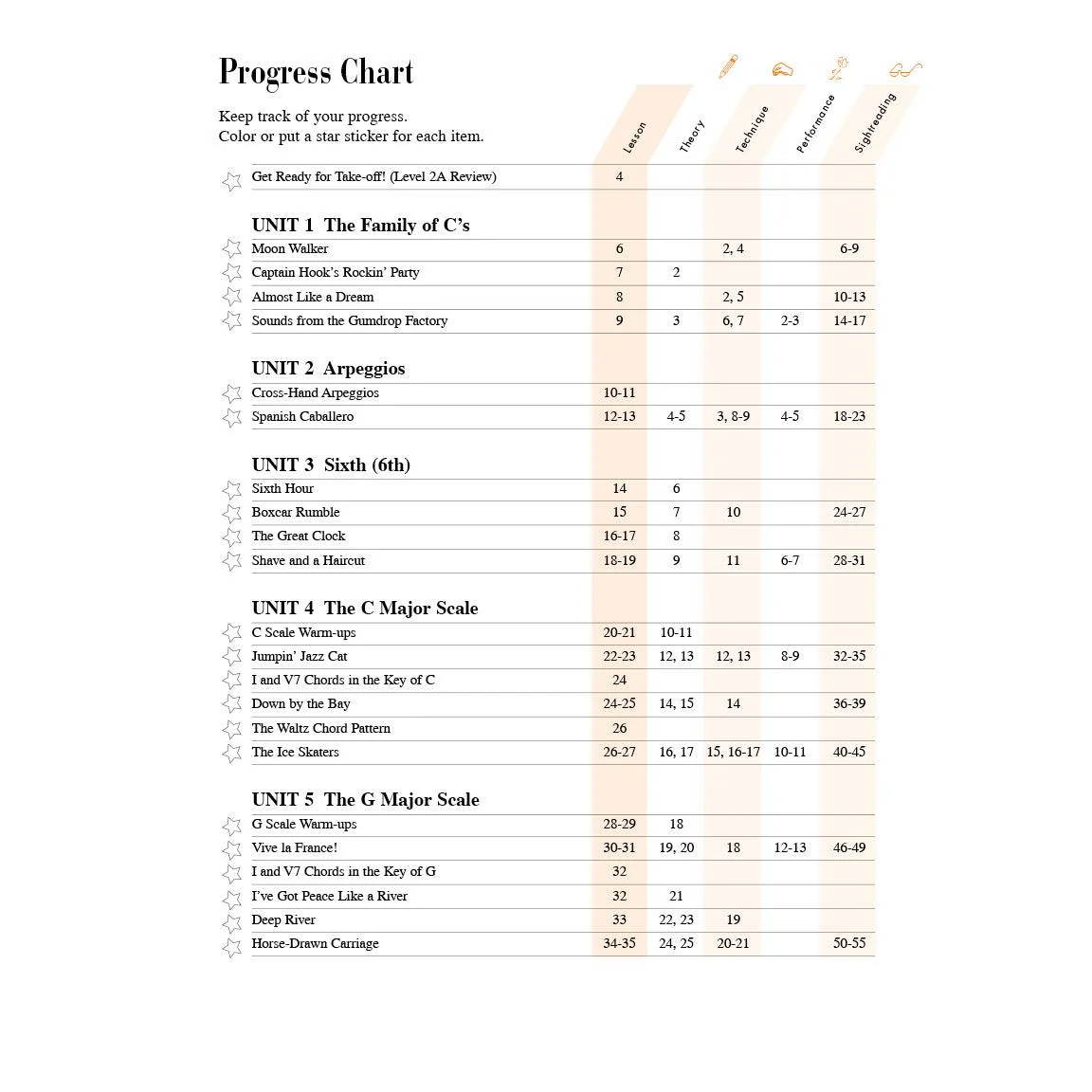 Progress Chart

Keep track of your progress.
Color or put a star sticker for each item.

| | Lesson | Theory | Technique | Performance | Sightreading |
|---|---|---|---|---|---|
| Get Ready for Take-off! (Level 2A Review) | 4 | | | | |
| UNIT 1 The Family of C's | | | | | |
| Moon Walker | 6 | | 2, 4 | | 6-9 |
| Captain Hook's Rockin' Party | 7 | 2 | | | |
| Almost Like a Dream | 8 | | 2, 5 | | 10-13 |
| Sounds from the Gumdrop Factory | 9 | 3 | 6, 7 | 2-3 | 14-17 |
| UNIT 2 Arpeggios | | | | | |
| Cross-Hand Arpeggios | 10-11 | | | | |
| Spanish Caballero | 12-13 | 4-5 | 3, 8-9 | 4-5 | 18-23 |
| UNIT 3 Sixth (6th) | | | | | |
| Sixth Hour | 14 | 6 | | | |
| Boxcar Rumble | 15 | 7 | 10 | | 24-27 |
| The Great Clock | 16-17 | 8 | | | |
| Shave and a Haircut | 18-19 | 9 | 11 | 6-7 | 28-31 |
| UNIT 4 The C Major Scale | | | | | |
| C Scale Warm-ups | 20-21 | 10-11 | | | |
| Jumpin' Jazz Cat | 22-23 | 12, 13 | 12, 13 | 8-9 | 32-35 |
| I and V7 Chords in the Key of C | 24 | | | | |
| Down by the Bay | 24-25 | 14, 15 | 14 | | 36-39 |
| The Waltz Chord Pattern | 26 | | | | |
| The Ice Skaters | 26-27 | 16, 17 | 15, 16-17 | 10-11 | 40-45 |
| UNIT 5 The G Major Scale | | | | | |
| G Scale Warm-ups | 28-29 | 18 | | | |
| Vive la France! | 30-31 | 19, 20 | 18 | 12-13 | 46-49 |
| I and V7 Chords in the Key of G | 32 | | | | |
| I've Got Peace Like a River | 32 | 21 | | | |
| Deep River | 33 | 22, 23 | 19 | | |
| Horse-Drawn Carriage | 34-35 | 24, 25 | 20-21 | | 50-55 |